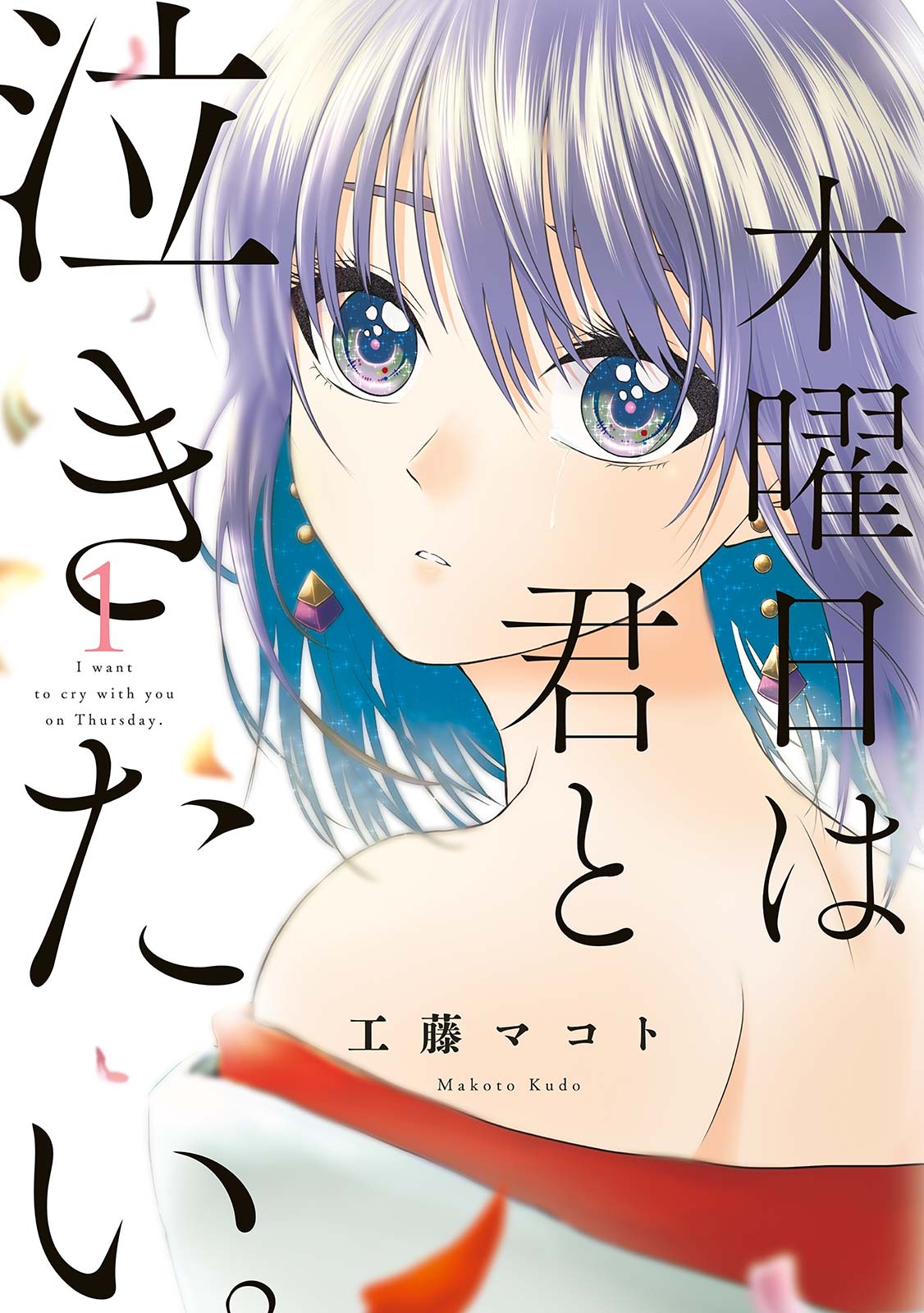 木曜日は君と泣きたい。

1

I want to cry with you on Thursday.

工藤マコト

Makoto Kudo